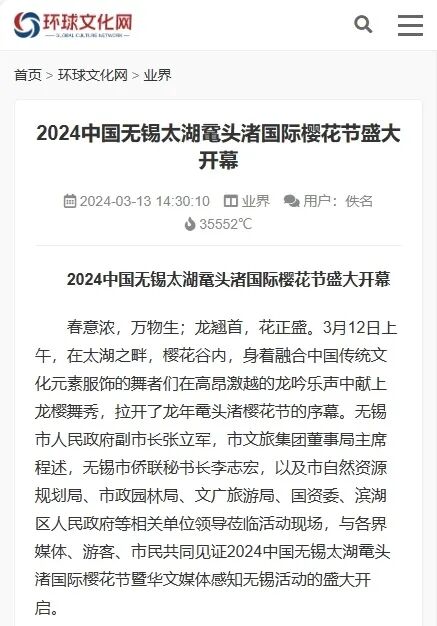 环球文化网
GLOBAL CULTURE NETWORK

首页 > 环球文化网 > 业界

2024中国无锡太湖鼋头渚国际樱花节盛大开幕

2024-03-13 14:30:10 业界 用户：佚名 35552℃

2024中国无锡太湖鼋头渚国际樱花节盛大开幕

春意浓，万物生；龙翘首，花正盛。3月12日上午，在太湖之畔，樱花谷内，身着融合中国传统文化元素服饰的舞者们在高昂激越的龙吟乐声中献上龙樱舞秀，拉开了龙年鼋头渚樱花节的序幕。无锡市人民政府副市长张立军，市文旅集团董事局主席程述，无锡市侨联秘书长李志宏，以及市自然资源规划局、市政园林局、文广旅游局、国资委、滨湖区人民政府等相关单位领导莅临活动现场，与各界媒体、游客、市民共同见证2024中国无锡太湖鼋头渚国际樱花节暨华文媒体感知无锡活动的盛大开启。